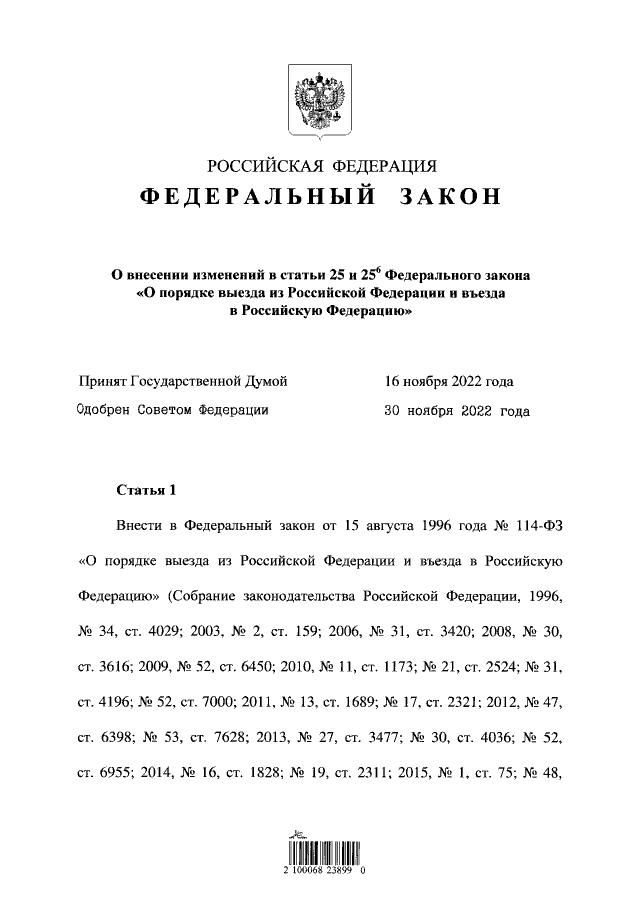 РОССИЙСКАЯ ФЕДЕРАЦИЯ
ФЕДЕРАЛЬНЫЙ ЗАКОН

О внесении изменений в статьи 25 и $25^6$ Федерального закона «О порядке выезда из Российской Федерации и въезда в Российскую Федерацию»

Принят Государственной Думой 16 ноября 2022 года
Одобрен Советом Федерации 30 ноября 2022 года

Статья 1

Внести в Федеральный закон от 15 августа 1996 года № 114-ФЗ «О порядке выезда из Российской Федерации и въезда в Российскую Федерацию» (Собрание законодательства Российской Федерации, 1996, № 34, ст. 4029; 2003, № 2, ст. 159; 2006, № 31, ст. 3420; 2008, № 30, ст. 3616; 2009, № 52, ст. 6450; 2010, № 11, ст. 1173; № 21, ст. 2524; № 31, ст. 4196; № 52, ст. 7000; 2011, № 13, ст. 1689; № 17, ст. 2321; 2012, № 47, ст. 6398; № 53, ст. 7628; 2013, № 27, ст. 3477; № 30, ст. 4036; № 52, ст. 6955; 2014, № 16, ст. 1828; № 19, ст. 2311; 2015, № 1, ст. 75; № 48,

2 100068 23899 0